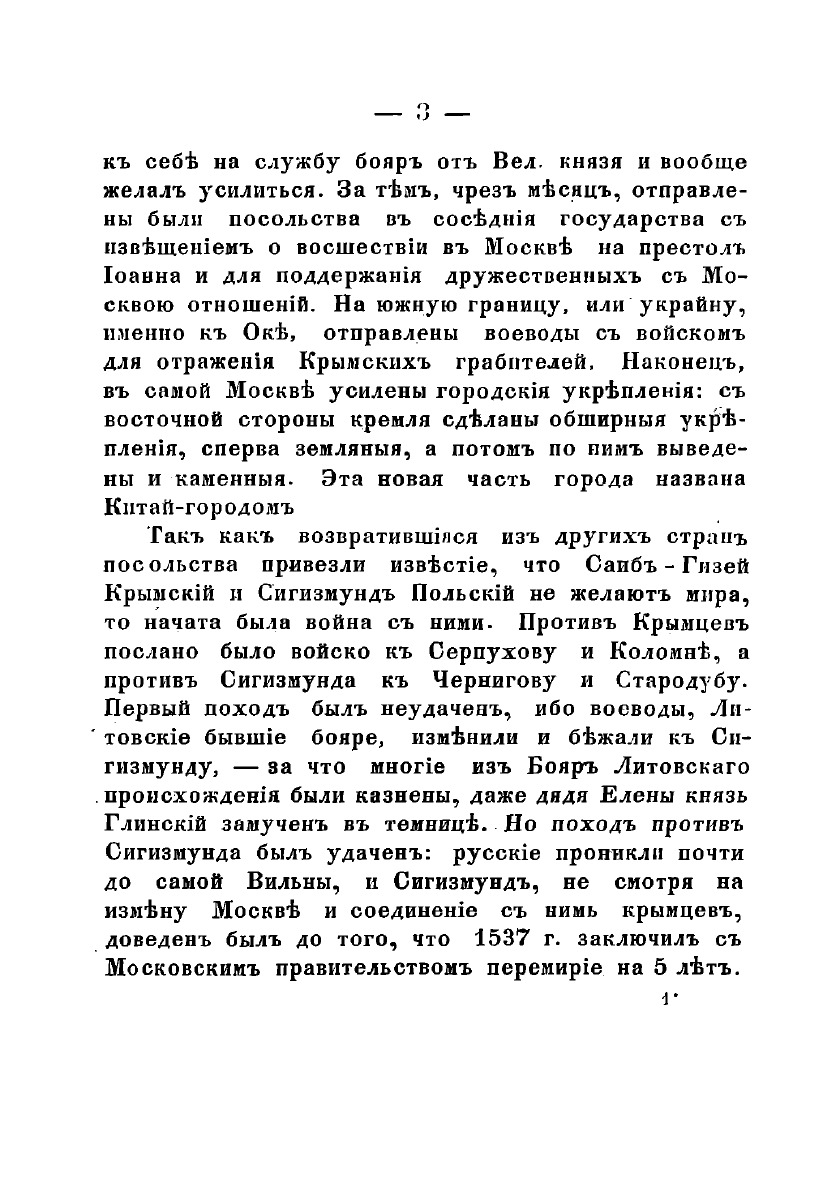 — 3 —

къ себѣ на службу бояръ отъ Вел. князя и вообще желалъ усилиться. За тѣмъ, чрезъ мѣсяцъ, отправлены были посольства въ сосѣднія государства съ извѣщеніемъ о восшествіи въ Москвѣ на престолъ Іоанна и для поддержанія дружественныхъ съ Москвою отношеній. На южную границу, или украйну, именно къ Окѣ, отправлены воеводы съ войскомъ для отраженія Крымскихъ грабителей. Наконецъ, въ самой Москвѣ усилены городскія укрѣпленія: съ восточной стороны кремля сдѣланы обширныя укрѣпленія, сперва земляныя, а потомъ по нимъ выведены и каменныя. Эта новая часть города названа Китай-городомъ

Такъ какъ возвратившіяся изъ другихъ странъ посольства привезли извѣстіе, что Саибъ - Гизей Крымскій и Сигизмундъ Польскій не желаютъ мира, то начата была война съ ними. Противъ Крымцевъ послано было войско къ Серпухову и Коломнѣ, а противъ Сигизмунда къ Чернигову и Стародубу. Первый походъ былъ неудаченъ, ибо воеводы, Литовскіе бывшіе бояре, измѣнили и бѣжали къ Сигизмунду, — за что многіе изъ Бояръ Литовскаго происхожденія были казнены, даже дядя Елены князь Глинскій замученъ въ темницѣ. Но походъ противъ Сигизмунда былъ удаченъ: русскіе проникли почти до самой Вильны, и Сигизмундъ, не смотря на измѣну Москвѣ и соединеніе съ нимъ крымцевъ, доведенъ былъ до того, что 1537 г. заключилъ съ Московскимъ правительствомъ перемиріе на 5 лѣтъ.

1*